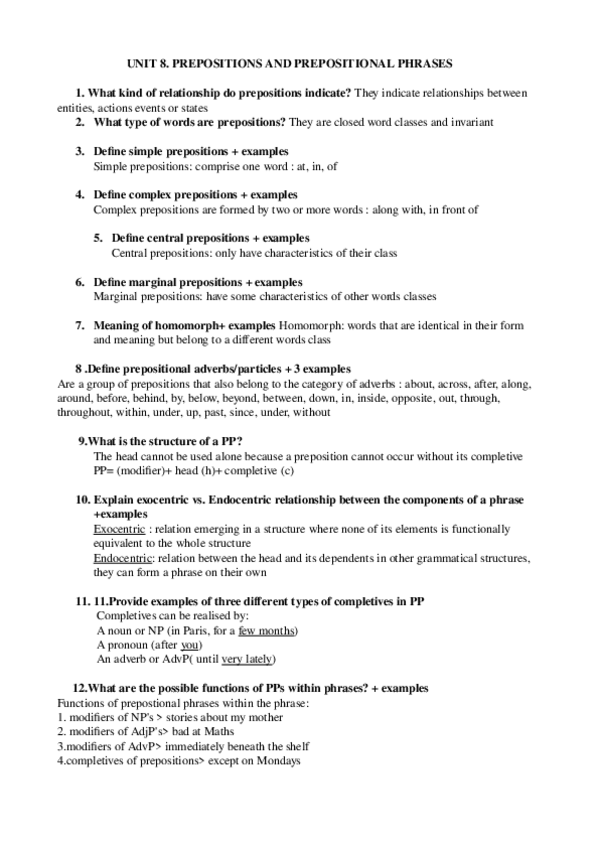 UNIT 8. PREPOSITIONS AND PREPOSITIONAL PHRASES

1. What kind of relationship do prepositions indicate? They indicate relationships between entities, actions events or states

2. What type of words are prepositions? They are closed word classes and invariant

3. Define simple prepositions + examples
Simple prepositions: comprise one word : at, in, of

4. Define complex prepositions + examples
Complex prepositions are formed by two or more words : along with, in front of

5. Define central prepositions + examples
Central prepositions: only have characteristics of their class

6. Define marginal prepositions + examples
Marginal prepositions: have some characteristics of other words classes

7. Meaning of homomorph+ examples Homomorph: words that are identical in their form and meaning but belong to a different words class

8 .Define prepositional adverbs/particles + 3 examples
Are a group of prepositions that also belong to the category of adverbs : about, across, after, along, around, before, behind, by, below, beyond, between, down, in, inside, opposite, out, through, throughout, within, under, up, past, since, under, without

9.What is the structure of a PP?
The head cannot be used alone because a preposition cannot occur without its completive
PP= (modifier)+ head (h)+ completive (c)

10. Explain exocentric vs. Endocentric relationship between the components of a phrase +examples
Exocentric : relation emerging in a structure where none of its elements is functionally equivalent to the whole structure
Endocentric: relation between the head and its dependents in other grammatical structures, they can form a phrase on their own

11. 11.Provide examples of three different types of completives in PP
Completives can be realised by:
A noun or NP (in Paris, for a few months)
A pronoun (after you)
An adverb or AdvP( until very lately)

12.What are the possible functions of PPs within phrases? + examples
Functions of prepostional phrases within the phrase:
1. modifiers of NP's > stories about my mother
2. modifiers of AdjP's> bad at Maths
3.modifiers of AdvP> immediately beneath the shelf
4.completives of prepositions> except on Mondays